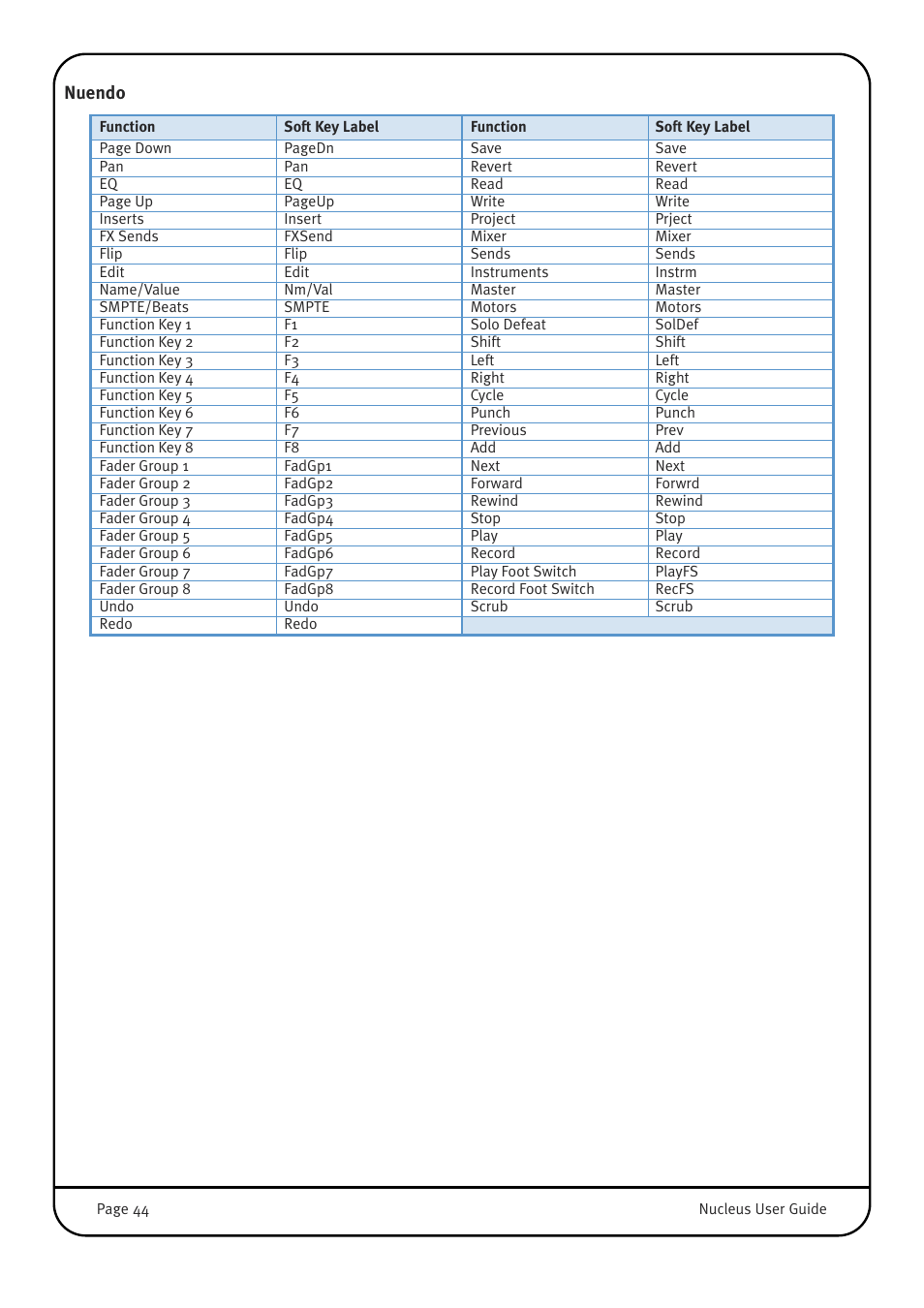 Nuendo

| Function | Soft Key Label | Function | Soft Key Label |
|---|---|---|---|
| Page Down | PageDn | Save | Save |
| Pan | Pan | Revert | Revert |
| EQ | EQ | Read | Read |
| Page Up | PageUp | Write | Write |
| Inserts | Insert | Project | Prject |
| FX Sends | FXSend | Mixer | Mixer |
| Flip | Flip | Sends | Sends |
| Edit | Edit | Instruments | Instrm |
| Name/Value | Nm/Val | Master | Master |
| SMPTE/Beats | SMPTE | Motors | Motors |
| Function Key 1 | F1 | Solo Defeat | SolDef |
| Function Key 2 | F2 | Shift | Shift |
| Function Key 3 | F3 | Left | Left |
| Function Key 4 | F4 | Right | Right |
| Function Key 5 | F5 | Cycle | Cycle |
| Function Key 6 | F6 | Punch | Punch |
| Function Key 7 | F7 | Previous | Prev |
| Function Key 8 | F8 | Add | Add |
| Fader Group 1 | FadGp1 | Next | Next |
| Fader Group 2 | FadGp2 | Forward | Forwrd |
| Fader Group 3 | FadGp3 | Rewind | Rewind |
| Fader Group 4 | FadGp4 | Stop | Stop |
| Fader Group 5 | FadGp5 | Play | Play |
| Fader Group 6 | FadGp6 | Record | Record |
| Fader Group 7 | FadGp7 | Play Foot Switch | PlayFS |
| Fader Group 8 | FadGp8 | Record Foot Switch | RecFS |
| Undo | Undo | Scrub | Scrub |
| Redo | Redo | | |

Page 44

Nucleus User Guide